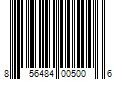 8 56484 00500 6